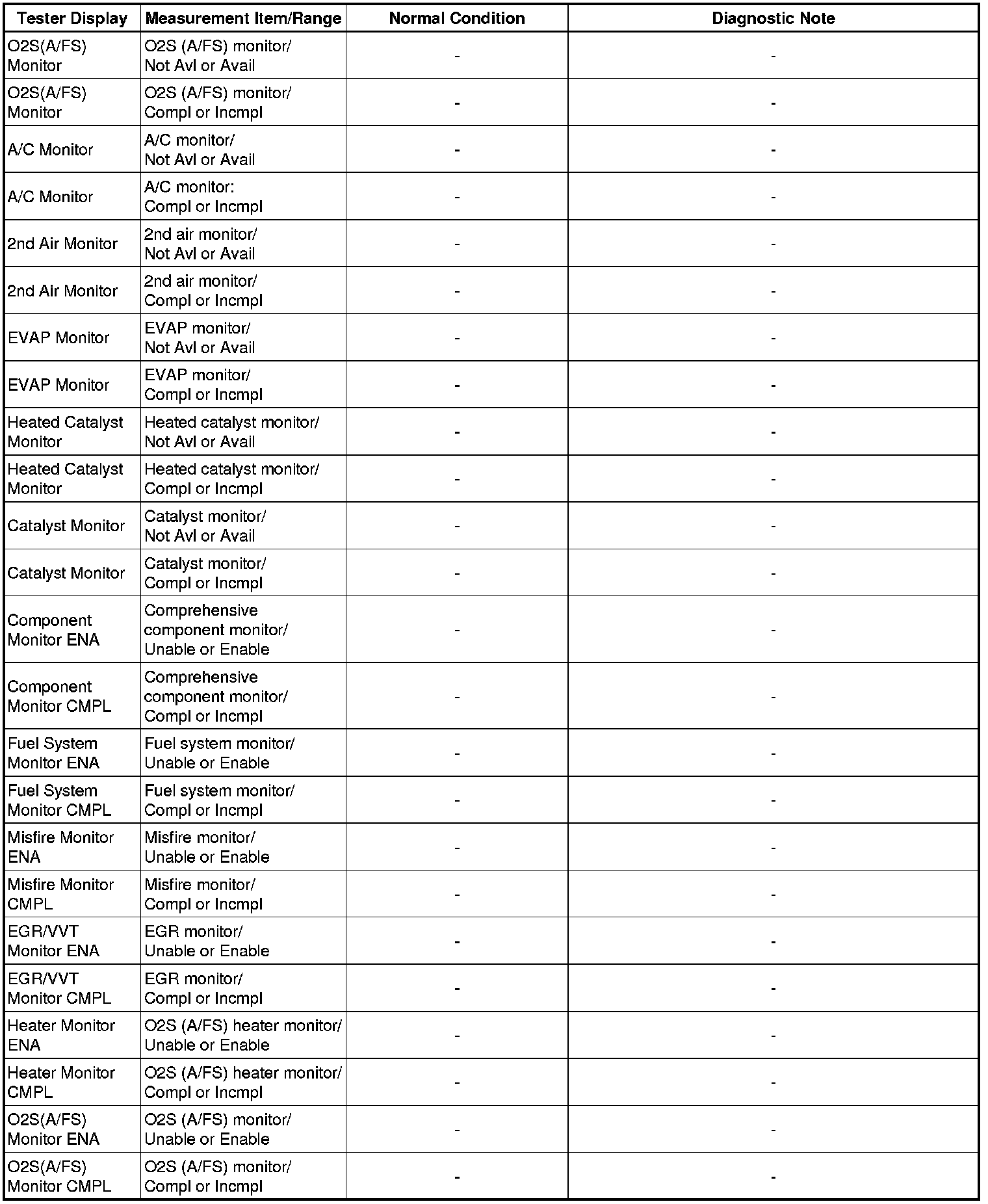 | Tester Display | Measurement Item/Range | Normal Condition | Diagnostic Note |
|---|---|---|---|
| O2S(A/FS) Monitor | O2S (A/FS) monitor/ Not Avl or Avail | - | - |
| O2S(A/FS) Monitor | O2S (A/FS) monitor/ Compl or Incmpl | - | - |
| A/C Monitor | A/C monitor/ Not Avl or Avail | - | - |
| A/C Monitor | A/C monitor: Compl or Incmpl | - | - |
| 2nd Air Monitor | 2nd air monitor/ Not Avl or Avail | - | - |
| 2nd Air Monitor | 2nd air monitor/ Compl or Incmpl | - | - |
| EVAP Monitor | EVAP monitor/ Not Avl or Avail | - | - |
| EVAP Monitor | EVAP monitor/ Compl or Incmpl | - | - |
| Heated Catalyst Monitor | Heated catalyst monitor/ Not Avl or Avail | - | - |
| Heated Catalyst Monitor | Heated catalyst monitor/ Compl or Incmpl | - | - |
| Catalyst Monitor | Catalyst monitor/ Not Avl or Avail | - | - |
| Catalyst Monitor | Catalyst monitor/ Compl or Incmpl | - | - |
| Component Monitor ENA | Comprehensive component monitor/ Unable or Enable | - | - |
| Component Monitor CMPL | Comprehensive component monitor/ Compl or Incmpl | - | - |
| Fuel System Monitor ENA | Fuel system monitor/ Unable or Enable | - | - |
| Fuel System Monitor CMPL | Fuel system monitor/ Compl or Incmpl | - | - |
| Misfire Monitor ENA | Misfire monitor/ Unable or Enable | - | - |
| Misfire Monitor CMPL | Misfire monitor/ Compl or Incmpl | - | - |
| EGR/VVT Monitor ENA | EGR monitor/ Unable or Enable | - | - |
| EGR/VVT Monitor CMPL | EGR monitor/ Compl or Incmpl | - | - |
| Heater Monitor ENA | O2S (A/FS) heater monitor/ Unable or Enable | - | - |
| Heater Monitor CMPL | O2S (A/FS) heater monitor/ Compl or Incmpl | - | - |
| O2S(A/FS) Monitor ENA | O2S (A/FS) monitor/ Unable or Enable | - | - |
| O2S(A/FS) Monitor CMPL | O2S (A/FS) monitor/ Compl or Incmpl | - | - |